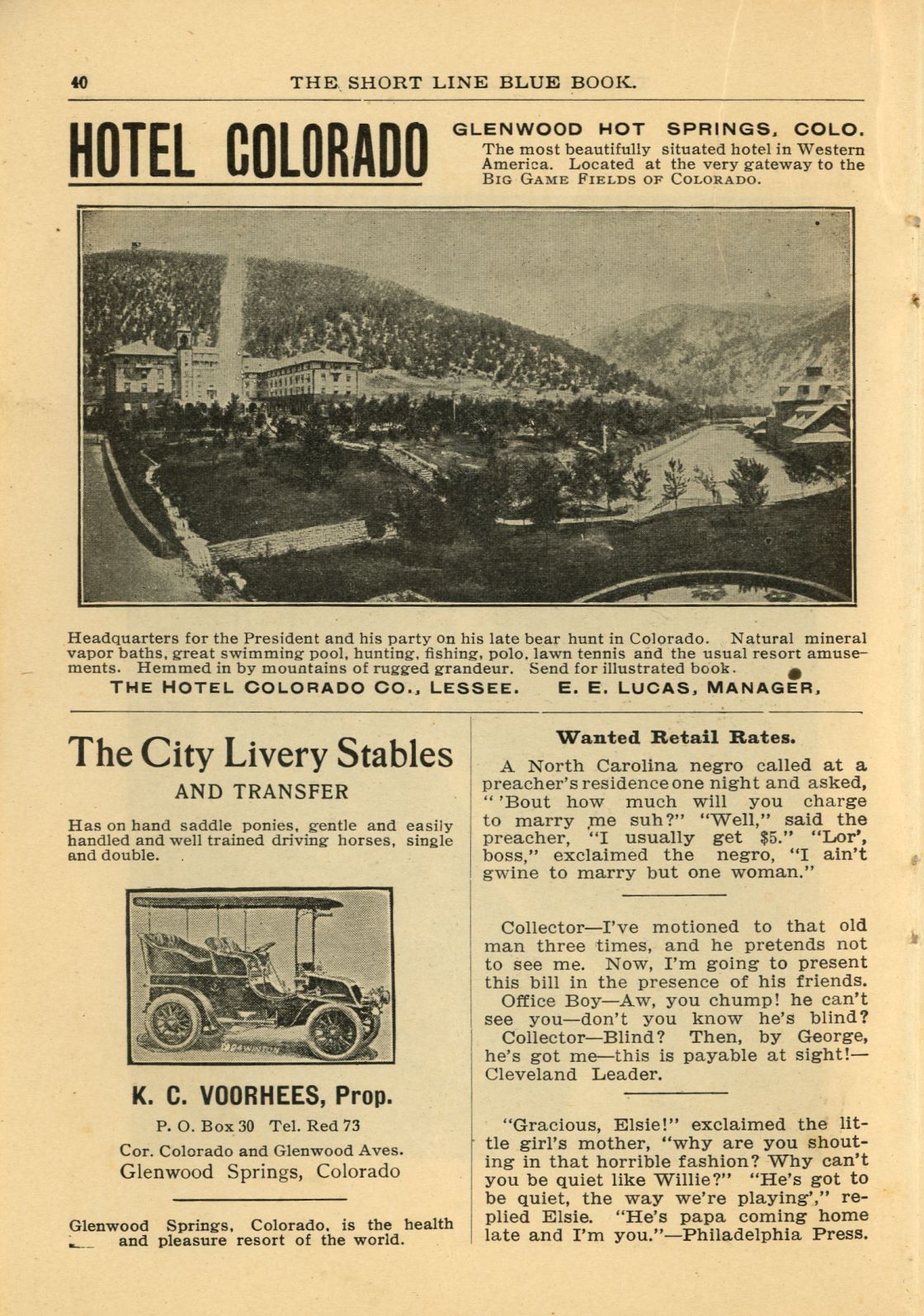 40 THE SHORT LINE BLUE BOOK.

HOTEL COLORADO

GLENWOOD HOT SPRINGS, COLO.
The most beautifully situated hotel in Western America. Located at the very gateway to the BIG GAME FIELDS OF COLORADO.

Headquarters for the President and his party on his late bear hunt in Colorado. Natural mineral vapor baths, great swimming pool, hunting, fishing, polo, lawn tennis and the usual resort amusements. Hemmed in by mountains of rugged grandeur. Send for illustrated book.
THE HOTEL COLORADO CO., LESSEE. E. E. LUCAS, MANAGER.

The City Livery Stables
AND TRANSFER

Has on hand saddle ponies, gentle and easily handled and well trained driving horses, single and double.

K. C. VOORHEES, Prop.
P. O. Box 30 Tel. Red 73
Cor. Colorado and Glenwood Aves.
Glenwood Springs, Colorado

Glenwood Springs, Colorado, is the health and pleasure resort of the world.

Wanted Retail Rates.

A North Carolina negro called at a preacher's residence one night and asked, "'Bout how much will you charge to marry me suh?" "Well," said the preacher, "I usually get $5." "Lor', boss," exclaimed the negro, "I ain't gwine to marry but one woman."

Collector—I've motioned to that old man three times, and he pretends not to see me. Now, I'm going to present this bill in the presence of his friends.
Office Boy—Aw, you chump! he can't see you—don't you know he's blind?
Collector—Blind? Then, by George, he's got me—this is payable at sight!—Cleveland Leader.

"Gracious, Elsie!" exclaimed the little girl's mother, "why are you shouting in that horrible fashion? Why can't you be quiet like Willie?" "He's got to be quiet, the way we're playing'," replied Elsie. "He's papa coming home late and I'm you."—Philadelphia Press.